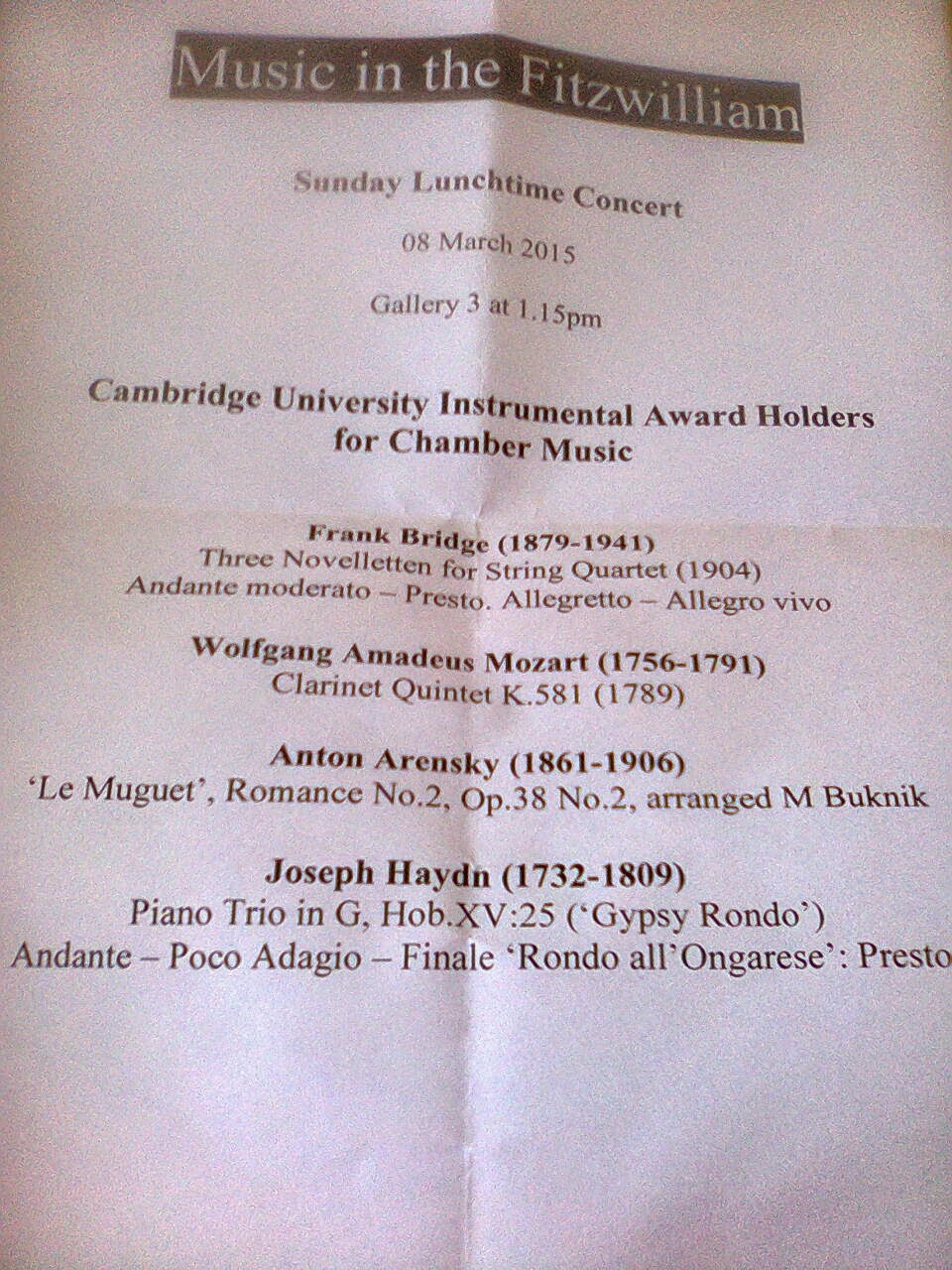 Music in the Fitzwilliam

Sunday Lunchtime Concert

08 March 2015

Gallery 3 at 1.15pm

Cambridge University Instrumental Award Holders for Chamber Music

Frank Bridge (1879-1941)
Three Novelletten for String Quartet (1904)
Andante moderato – Presto. Allegretto – Allegro vivo

Wolfgang Amadeus Mozart (1756-1791)
Clarinet Quintet K.581 (1789)

Anton Arensky (1861-1906)
'Le Muguet', Romance No.2, Op.38 No.2, arranged M Buknik

Joseph Haydn (1732-1809)
Piano Trio in G, Hob.XV:25 ('Gypsy Rondo')
Andante – Poco Adagio – Finale 'Rondo all'Ongarese': Presto